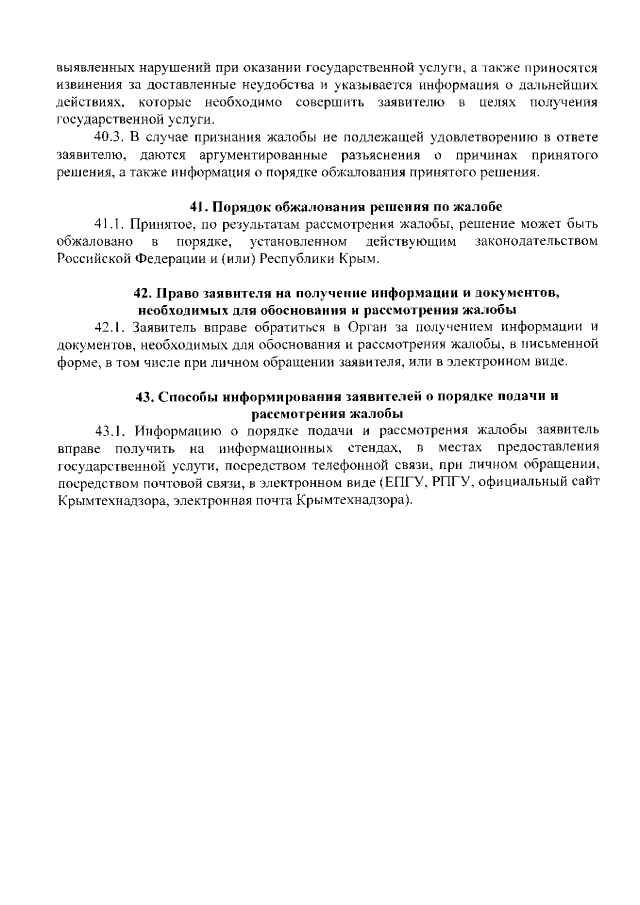 выявленных нарушений при оказании государственной услуги, а также приносятся извинения за доставленные неудобства и указывается информация о дальнейших действиях, которые необходимо совершить заявителю в целях получения государственной услуги.

40.3. В случае признания жалобы не подлежащей удовлетворению в ответе заявителю, даются аргументированные разъяснения о причинах принятого решения, а также информация о порядке обжалования принятого решения.

41. Порядок обжалования решения по жалобе

41.1. Принятое, по результатам рассмотрения жалобы, решение может быть обжаловано в порядке, установленном действующим законодательством Российской Федерации и (или) Республики Крым.

42. Право заявителя на получение информации и документов, необходимых для обоснования и рассмотрения жалобы

42.1. Заявитель вправе обратиться в Орган за получением информации и документов, необходимых для обоснования и рассмотрения жалобы, в письменной форме, в том числе при личном обращении заявителя, или в электронном виде.

43. Способы информирования заявителей о порядке подачи и рассмотрения жалобы

43.1. Информацию о порядке подачи и рассмотрения жалобы заявитель вправе получить на информационных стендах, в местах предоставления государственной услуги, посредством телефонной связи, при личном обращении, посредством почтовой связи, в электронном виде (ЕПГУ, РПГУ, официальный сайт Крымтехнадзора, электронная почта Крымтехнадзора).